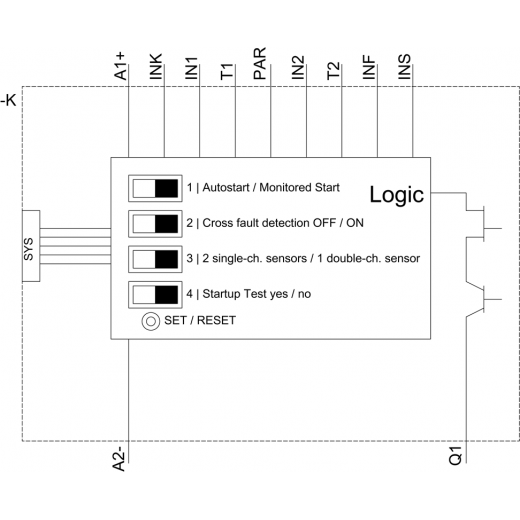 A1+
INK
IN1
T1
PAR
IN2
T2
INF
INS

-K

SYS

1 | Autostart / Monitored Start

Logic

2 | Cross fault detection OFF / ON

3 | 2 single-ch. sensors / 1 double-ch. sensor

4 | Startup Test yes / no

SET / RESET

A2-

Q1